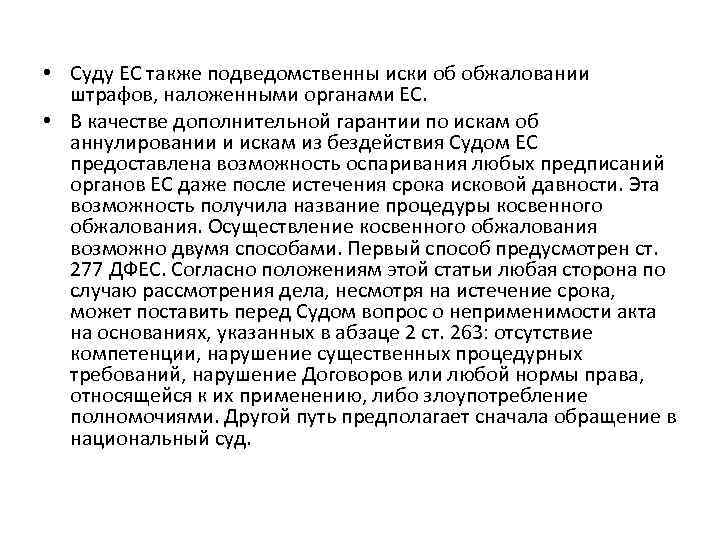 • Суду ЕС также подведомственны иски об обжаловании штрафов, наложенными органами ЕС.

• В качестве дополнительной гарантии по искам об аннулировании и искам из бездействия Судом ЕС предоставлена возможность оспаривания любых предписаний органов ЕС даже после истечения срока исковой давности. Эта возможность получила название процедуры косвенного обжалования. Осуществление косвенного обжалования возможно двумя способами. Первый способ предусмотрен ст. 277 ДФЕС. Согласно положениям этой статьи любая сторона по случаю рассмотрения дела, несмотря на истечение срока, может поставить перед Судом вопрос о неприменимости акта на основаниях, указанных в абзаце 2 ст. 263: отсутствие компетенции, нарушение существенных процедурных требований, нарушение Договоров или любой нормы права, относящейся к их применению, либо злоупотребление полномочиями. Другой путь предполагает сначала обращение в национальный суд.